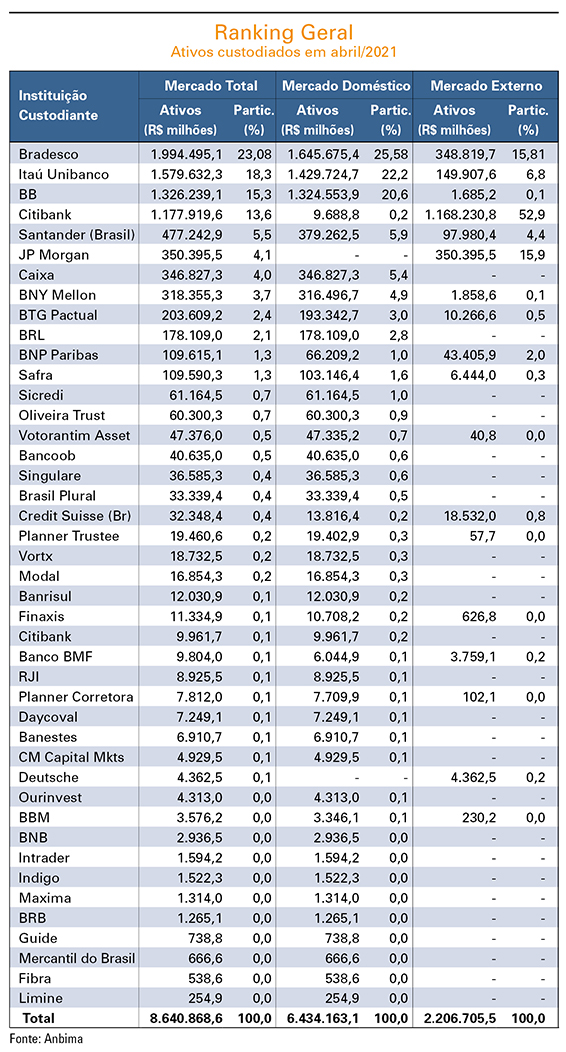 Ranking Geral
Ativos custodiados em abril/2021

| Instituição Custodiante | Mercado Total Ativos (R$ milhões) | Mercado Total Partic. (%) | Mercado Doméstico Ativos (R$ milhões) | Mercado Doméstico Partic. (%) | Mercado Externo Ativos (R$ milhões) | Mercado Externo Partic. (%) |
|---|---|---|---|---|---|---|
| Bradesco | 1.994.495,1 | 23,08 | 1.645.675,4 | 25,58 | 348.819,7 | 15,81 |
| Itaú Unibanco | 1.579.632,3 | 18,3 | 1.429.724,7 | 22,2 | 149.907,6 | 6,8 |
| BB | 1.326.239,1 | 15,3 | 1.324.553,9 | 20,6 | 1.685,2 | 0,1 |
| Citibank | 1.177.919,6 | 13,6 | 9.688,8 | 0,2 | 1.168.230,8 | 52,9 |
| Santander (Brasil) | 477.242,9 | 5,5 | 379.262,5 | 5,9 | 97.980,4 | 4,4 |
| JP Morgan | 350.395,5 | 4,1 | - | - | 350.395,5 | 15,9 |
| Caixa | 346.827,3 | 4,0 | 346.827,3 | 5,4 | - | - |
| BNY Mellon | 318.355,3 | 3,7 | 316.496,7 | 4,9 | 1.858,6 | 0,1 |
| BTG Pactual | 203.609,2 | 2,4 | 193.342,7 | 3,0 | 10.266,6 | 0,5 |
| BRL | 178.109,0 | 2,1 | 178.109,0 | 2,8 | - | - |
| BNP Paribas | 109.615,1 | 1,3 | 66.209,2 | 1,0 | 43.405,9 | 2,0 |
| Safra | 109.590,3 | 1,3 | 103.146,4 | 1,6 | 6.444,0 | 0,3 |
| Sicredi | 61.164,5 | 0,7 | 61.164,5 | 1,0 | - | - |
| Oliveira Trust | 60.300,3 | 0,7 | 60.300,3 | 0,9 | - | - |
| Votorantim Asset | 47.376,0 | 0,5 | 47.335,2 | 0,7 | 40,8 | 0,0 |
| Bancoob | 40.635,0 | 0,5 | 40.635,0 | 0,6 | - | - |
| Singulare | 36.585,3 | 0,4 | 36.585,3 | 0,6 | - | - |
| Brasil Plural | 33.339,4 | 0,4 | 33.339,4 | 0,5 | - | - |
| Credit Suisse (Br) | 32.348,4 | 0,4 | 13.816,4 | 0,2 | 18.532,0 | 0,8 |
| Planner Trustee | 19.460,6 | 0,2 | 19.402,9 | 0,3 | 57,7 | 0,0 |
| Vortx | 18.732,5 | 0,2 | 18.732,5 | 0,3 | - | - |
| Modal | 16.854,3 | 0,2 | 16.854,3 | 0,3 | - | - |
| Banrisul | 12.030,9 | 0,1 | 12.030,9 | 0,2 | - | - |
| Finaxis | 11.334,9 | 0,1 | 10.708,2 | 0,2 | 626,8 | 0,0 |
| Citibank | 9.961,7 | 0,1 | 9.961,7 | 0,2 | - | - |
| Banco BMF | 9.804,0 | 0,1 | 6.044,9 | 0,1 | 3.759,1 | 0,2 |
| RJI | 8.925,5 | 0,1 | 8.925,5 | 0,1 | - | - |
| Planner Corretora | 7.812,0 | 0,1 | 7.709,9 | 0,1 | 102,1 | 0,0 |
| Daycoval | 7.249,1 | 0,1 | 7.249,1 | 0,1 | - | - |
| Banestes | 6.910,7 | 0,1 | 6.910,7 | 0,1 | - | - |
| CM Capital Mkts | 4.929,5 | 0,1 | 4.929,5 | 0,1 | - | - |
| Deutsche | 4.362,5 | 0,1 | - | - | 4.362,5 | 0,2 |
| Ourinvest | 4.313,0 | 0,0 | 4.313,0 | 0,1 | - | - |
| BBM | 3.576,2 | 0,0 | 3.346,1 | 0,1 | 230,2 | 0,0 |
| BNB | 2.936,5 | 0,0 | 2.936,5 | 0,0 | - | - |
| Intrader | 1.594,2 | 0,0 | 1.594,2 | 0,0 | - | - |
| Indigo | 1.522,3 | 0,0 | 1.522,3 | 0,0 | - | - |
| Maxima | 1.314,0 | 0,0 | 1.314,0 | 0,0 | - | - |
| BRB | 1.265,1 | 0,0 | 1.265,1 | 0,0 | - | - |
| Guide | 738,8 | 0,0 | 738,8 | 0,0 | - | - |
| Mercantil do Brasil | 666,6 | 0,0 | 666,6 | 0,0 | - | - |
| Fibra | 538,6 | 0,0 | 538,6 | 0,0 | - | - |
| Limine | 254,9 | 0,0 | 254,9 | 0,0 | - | - |
| Total | 8.640.868,6 | 100,0 | 6.434.163,1 | 100,0 | 2.206.705,5 | 100,0 |

Fonte: Anbima